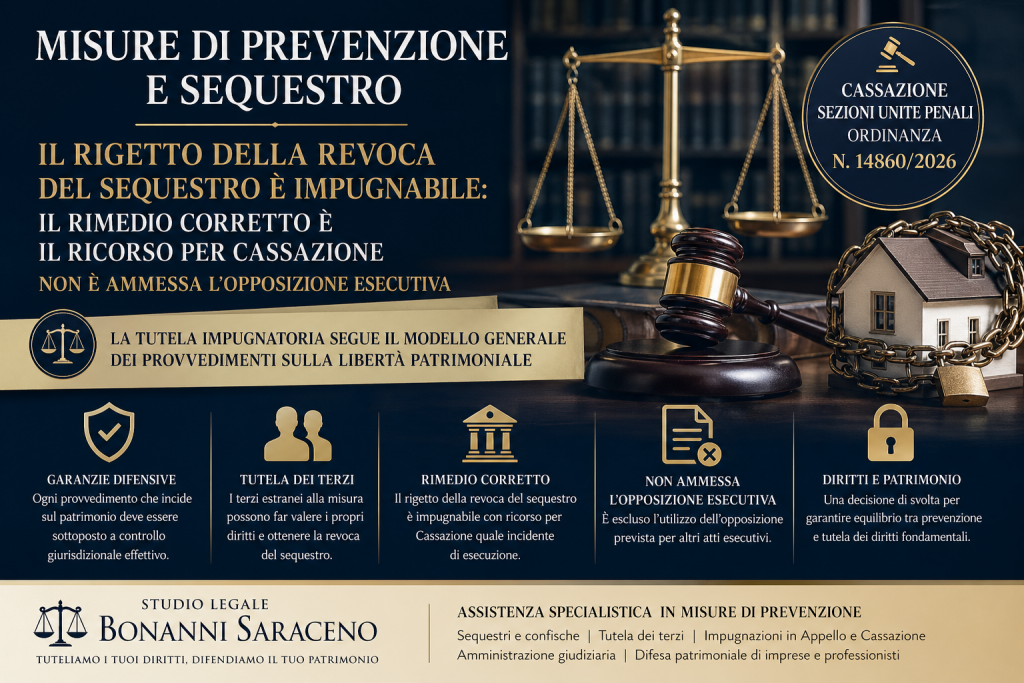 MISURE DI PREVENZIONE E SEQUESTRO

IL RIGETTO DELLA REVOCA DEL SEQUESTRO È IMPUGNABILE: IL RIMEDIO CORRETTO È IL RICORSO PER CASSAZIONE

NON È AMMESSA L'OPPOSIZIONE ESECUTIVA

CASSAZIONE SEZIONI UNITE PENALI ORDINANZA N. 14860/2026

LA TUTELA IMPUGNATORIA SEGUE IL MODELLO GENERALE DEI PROVVEDIMENTI SULLA LIBERTÀ PATRIMONIALE

GARANZIE DIFENSIVE
Ogni provvedimento che incide sul patrimonio deve essere sottoposto a controllo giurisdizionale effettivo.

TUTELA DEI TERZI
I terzi estranei alla misura possono far valere i propri diritti e ottenere la revoca del sequestro.

RIMEDIO CORRETTO
Il rigetto della revoca del sequestro è impugnabile con ricorso per Cassazione quale incidente di esecuzione.

NON AMMESSA L'OPPOSIZIONE ESECUTIVA
È escluso l'utilizzo dell'opposizione prevista per altri atti esecutivi.

DIRITTI E PATRIMONIO
Una decisione di svolta per garantire equilibrio tra prevenzione e tutela dei diritti fondamentali.

STUDIO LEGALE
BONANNI SARACENO
TUTELIAMO I TUOI DIRITTI, DIFENDIAMO IL TUO PATRIMONIO

ASSISTENZA SPECIALISTICA IN MISURE DI PREVENZIONE
Sequestri e confische | Tutela dei terzi | Impugnazioni in Appello e Cassazione
Amministrazione giudiziaria | Difesa patrimoniale di imprese e professionisti